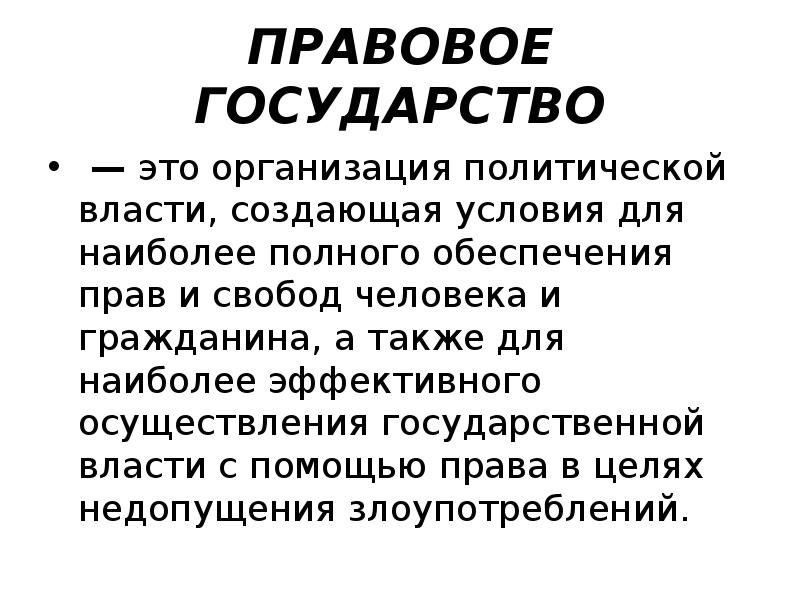 ПРАВОВОЕ
ГОСУДАРСТВО

• — это организация политической власти, создающая условия для наиболее полного обеспечения прав и свобод человека и гражданина, а также для наиболее эффективного осуществления государственной власти с помощью права в целях недопущения злоупотреблений.